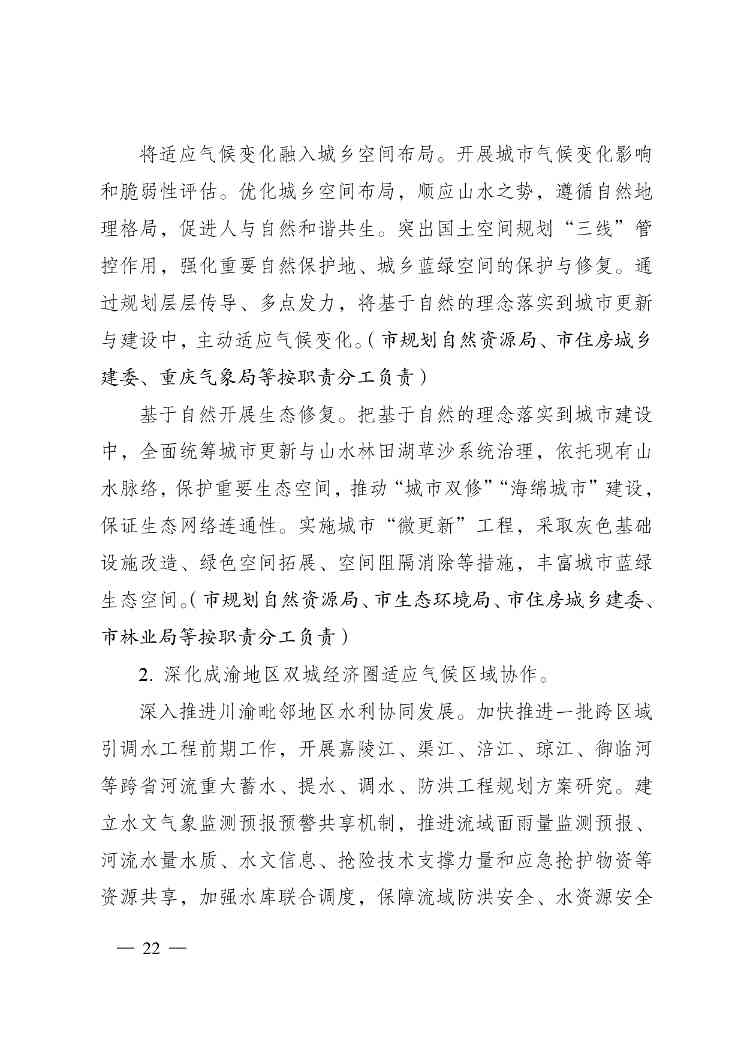 将适应气候变化融入城乡空间布局。开展城市气候变化影响和脆弱性评估。优化城乡空间布局，顺应山水之势，遵循自然地理格局，促进人与自然和谐共生。突出国土空间规划“三线”管控作用，强化重要自然保护地、城乡蓝绿空间的保护与修复。通过规划层层传导、多点发力，将基于自然的理念落实到城市更新与建设中，主动适应气候变化。（市规划自然资源局、市住房城乡建委、重庆气象局等按职责分工负责）

基于自然开展生态修复。把基于自然的理念落实到城市建设中，全面统筹城市更新与山水林田湖草沙系统治理，依托现有山水脉络，保护重要生态空间，推动“城市双修”“海绵城市”建设，保证生态网络连通性。实施城市“微更新”工程，采取灰色基础设施改造、绿色空间拓展、空间阻隔消除等措施，丰富城市蓝绿生态空间。（市规划自然资源局、市生态环境局、市住房城乡建委、市林业局等按职责分工负责）

2. 深化成渝地区双城经济圈适应气候区域协作。

深入推进川渝毗邻地区水利协同发展。加快推进一批跨区域引调水工程前期工作，开展嘉陵江、渠江、涪江、琼江、御临河等跨省河流重大蓄水、提水、调水、防洪工程规划方案研究。建立水文气象监测预报预警共享机制，推进流域面雨量监测预报、河流水量水质、水文信息、抢险技术支撑力量和应急抢护物资等资源共享，加强水库联合调度，保障流域防洪安全、水资源安全

— 22 —